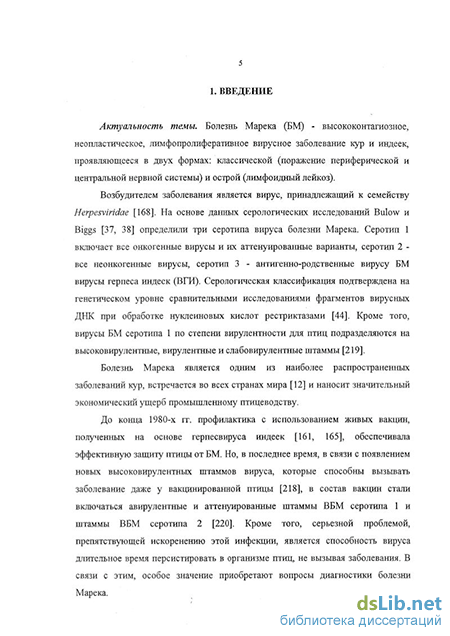 5

1. ВВЕДЕНИЕ

Актуальность темы. Болезнь Марека (БМ) - высококонтагиозное, неопластическое, лимфопролиферативное вирусное заболевание кур и индеек, проявляющееся в двух формах: классической (поражение периферической и центральной нервной системы) и острой (лимфоидный лейкоз).

Возбудителем заболевания является вирус, принадлежащий к семейству Herpesviridae [168]. На основе данных серологических исследований Bulow и Biggs [37, 38] определили три серотипа вируса болезни Марека. Серотип 1 включает все онкогенные вирусы и их аттенуированные варианты, серотип 2 - все неонкогенные вирусы, серотип 3 - антигенно-родственные вирусу БМ вирусы герпеса индеек (ВГИ). Серологическая классификация подтверждена на генетическом уровне сравнительными исследованиями фрагментов вирусных ДНК при обработке нуклеиновых кислот рестриктазами [44]. Кроме того, вирусы БМ серотипа 1 по степени вирулентности для птиц подразделяются на высоковирулентные, вирулентные и слабовирулентные штаммы [219].

Болезнь Марека является одним из наиболее распространенных заболеваний кур, встречается во всех странах мира [12] и наносит значительный экономический ущерб промышленному птицеводству.

До конца 1980-х гг. профилактика с использованием живых вакцин, полученных на основе герпесвируса индеек [161, 165], обеспечивала эффективную защиту птицы от БМ. Но, в последнее время, в связи с появлением новых высоковирулентных штаммов вируса, которые способны вызывать заболевание даже у вакцинированной птицы [218], в состав вакцин стали включаться авирулентные и аттенуированные штаммы ВБМ серотипа 1 и штаммы ВБМ серотипа 2 [220]. Кроме того, серьезной проблемой, препятствующей искоренению этой инфекции, является способность вируса длительное время персистировать в организме птиц, не вызывая заболевания. В связи с этим, особое значение приобретают вопросы диагностики болезни Марека.

dsLib.net
библиотека диссертаций